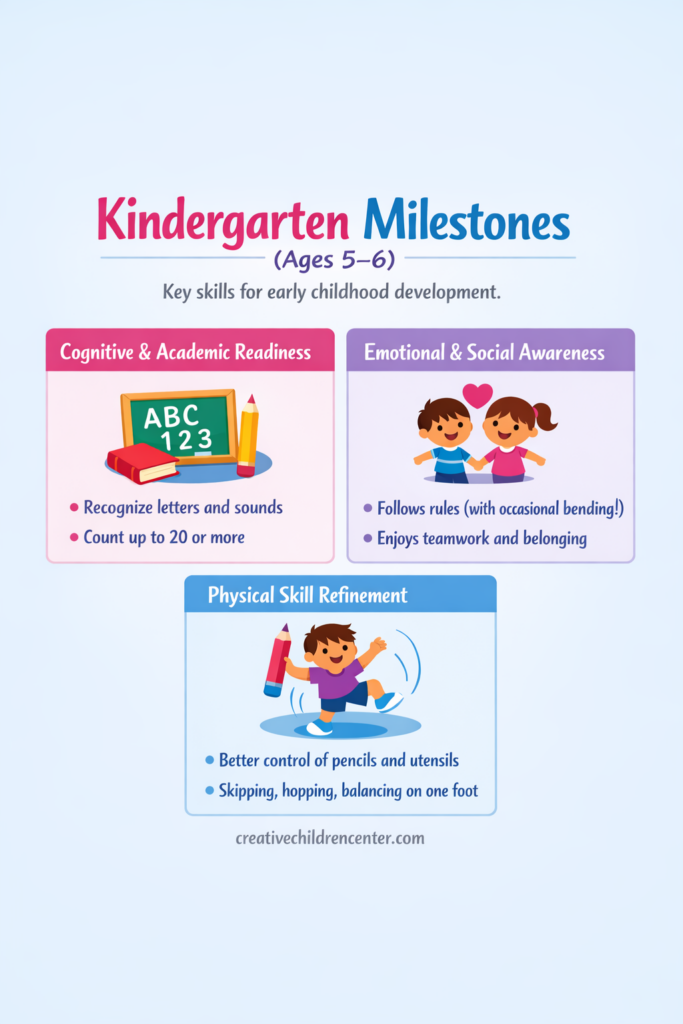 Kindergarten Milestones
(Ages 5–6)

Key skills for early childhood development.

Cognitive & Academic Readiness

ABC
123

• Recognize letters and sounds
• Count up to 20 or more

Emotional & Social Awareness

• Follows rules (with occasional bending!)
• Enjoys teamwork and belonging

Physical Skill Refinement

• Better control of pencils and utensils
• Skipping, hopping, balancing on one foot

creativechildrencenter.com